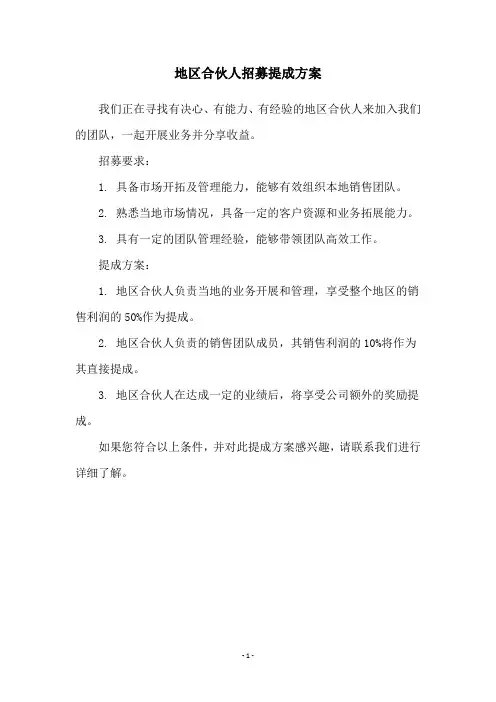 地区合伙人招募提成方案

我们正在寻找有决心、有能力、有经验的地区合伙人来加入我们的团队，一起开展业务并分享收益。

招募要求：

1. 具备市场开拓及管理能力，能够有效组织本地销售团队。

2. 熟悉当地市场情况，具备一定的客户资源和业务拓展能力。

3. 具有一定的团队管理经验，能够带领团队高效工作。

提成方案：

1. 地区合伙人负责当地的业务开展和管理，享受整个地区的销售利润的 50%作为提成。

2. 地区合伙人负责的销售团队成员，其销售利润的 10%将作为其直接提成。

3. 地区合伙人在达成一定的业绩后，将享受公司额外的奖励提成。

如果您符合以上条件，并对此提成方案感兴趣，请联系我们进行详细了解。

- 1 -